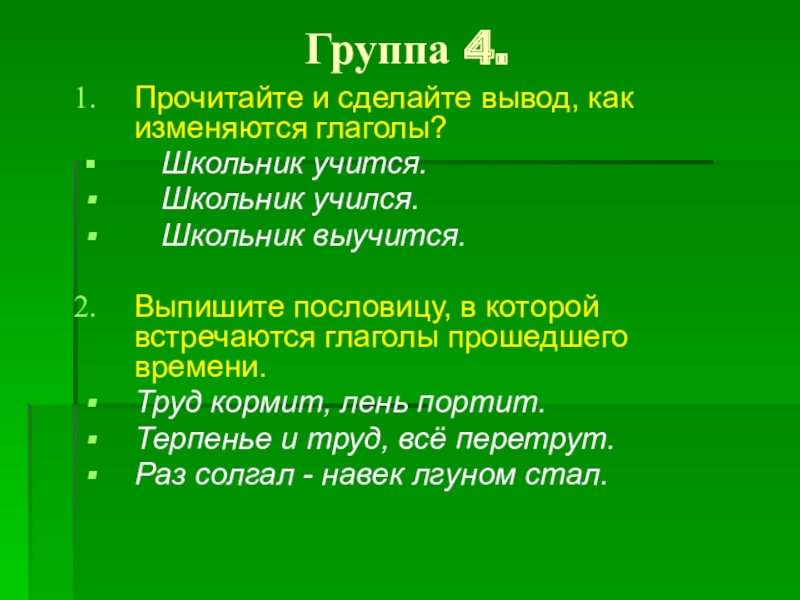 Группа 4.

1. Прочитайте и сделайте вывод, как изменяются глаголы?

• Школьник учится.
• Школьник учился.
• Школьник выучится.

2. Выпишите пословицу, в которой встречаются глаголы прошедшего времени.

• Труд кормит, лень портит.
• Терпенье и труд, всё перетрут.
• Раз солгал - навек лгуном стал.